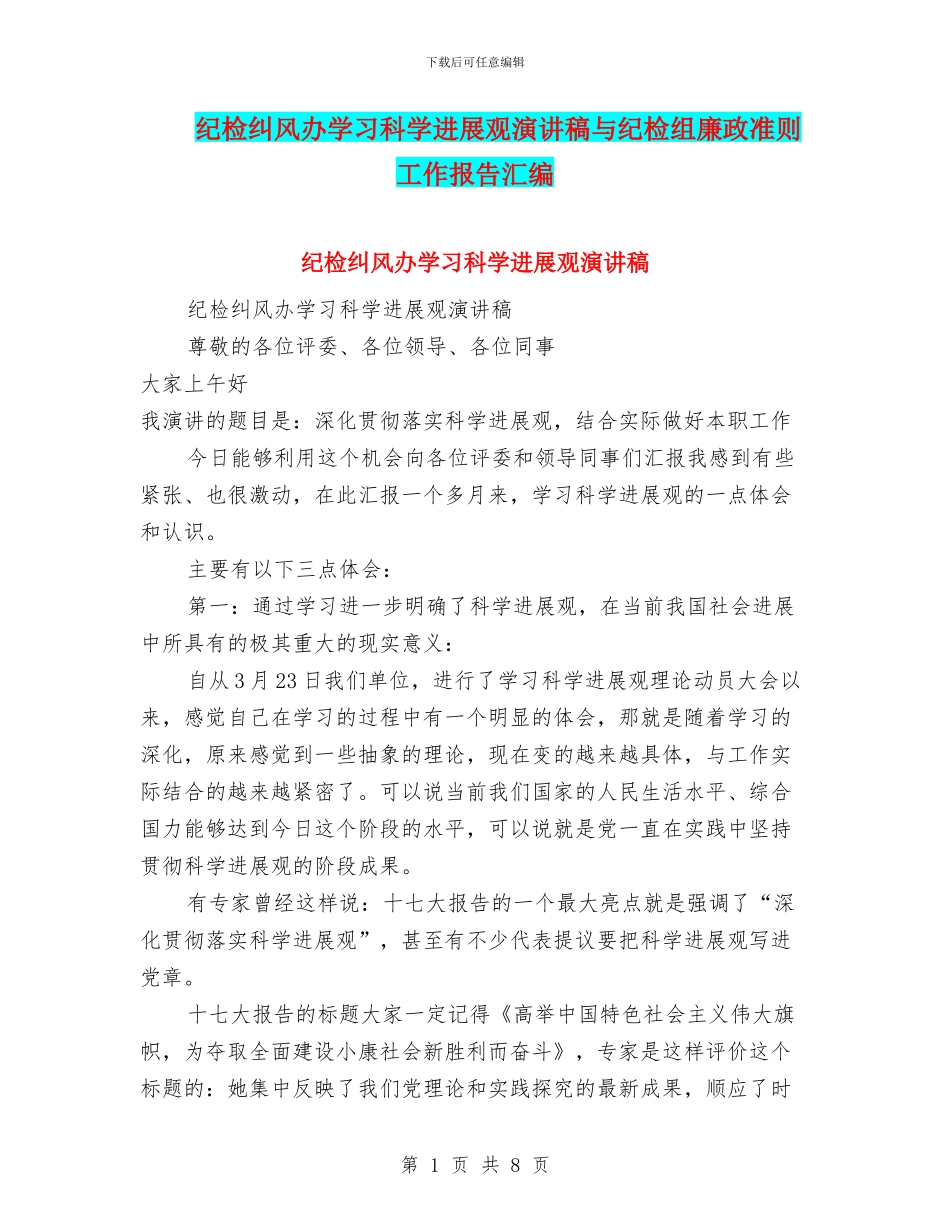 下载后可任意编辑

纪检纠风办学习科学进展观演讲稿与纪检组廉政准则工作报告汇编

纪检纠风办学习科学进展观演讲稿

纪检纠风办学习科学进展观演讲稿

尊敬的各位评委、各位领导、各位同事

大家上午好

我演讲的题目是：深化贯彻落实科学进展观，结合实际做好本职工作

今日能够利用这个机会向各位评委和领导同事们汇报我感到有些紧张、也很激动，在此汇报一个多月来，学习科学进展观的一点体会和认识。

主要有以下三点体会：

第一：通过学习进一步明确了科学进展观，在当前我国社会进展中所具有的极其重大的现实意义：

自从3月23日我们单位，进行了学习科学进展观理论动员大会以来，感觉自己在学习的过程中有一个明显的体会，那就是随着学习的深化，原来感觉到一些抽象的理论，现在变的越来越具体，与工作实际结合的越来越紧密了。可以说当前我们国家的人民生活水平、综合国力能够达到今日这个阶段的水平，可以说就是党一直在实践中坚持贯彻科学进展观的阶段成果。

有专家曾经这样说：十七大报告的一个最大亮点就是强调了“深化贯彻落实科学进展观”，甚至有不少代表提议要把科学进展观写进党章。

十七大报告的标题大家一定记得《高举中国特色社会主义伟大旗帜，为夺取全面建设小康社会新胜利而奋斗》，专家是这样评价这个标题的：她集中反映了我们党理论和实践探究的最新成果，顺应了时

第 1 页 共 8 页